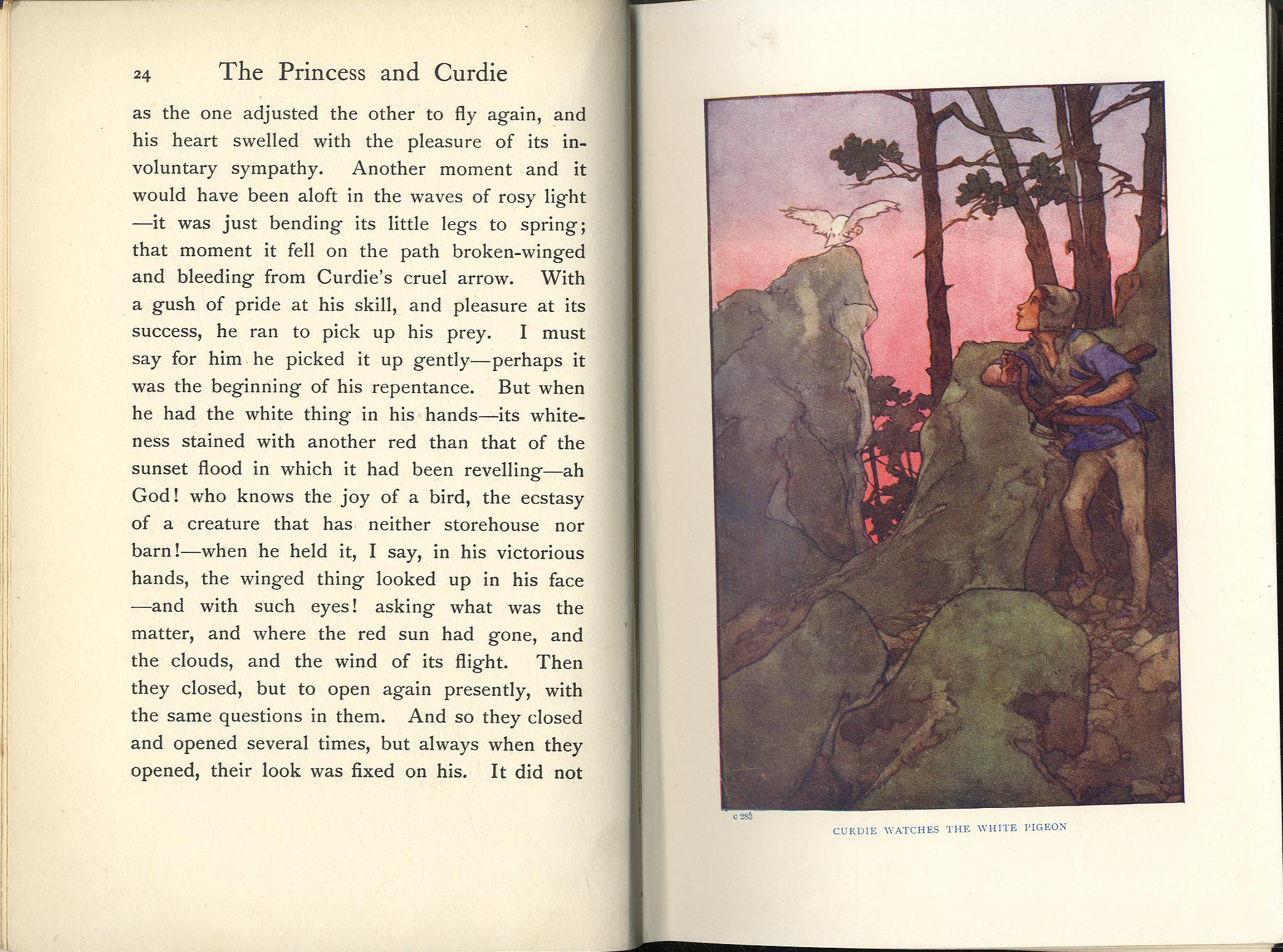 24 The Princess and Curdie

as the one adjusted the other to fly again, and his heart swelled with the pleasure of its involuntary sympathy. Another moment and it would have been aloft in the waves of rosy light —it was just bending its little legs to spring; that moment it fell on the path broken-winged and bleeding from Curdie's cruel arrow. With a gush of pride at his skill, and pleasure at its success, he ran to pick up his prey. I must say for him he picked it up gently—perhaps it was the beginning of his repentance. But when he had the white thing in his hands—its whiteness stained with another red than that of the sunset flood in which it had been revelling—ah God! who knows the joy of a bird, the ecstasy of a creature that has neither storehouse nor barn!—when he held it, I say, in his victorious hands, the winged thing looked up in his face —and with such eyes! asking what was the matter, and where the red sun had gone, and the clouds, and the wind of its flight. Then they closed, but to open again presently, with the same questions in them. And so they closed and opened several times, but always when they opened, their look was fixed on his. It did not

c 283

CURDIE WATCHES THE WHITE PIGEON